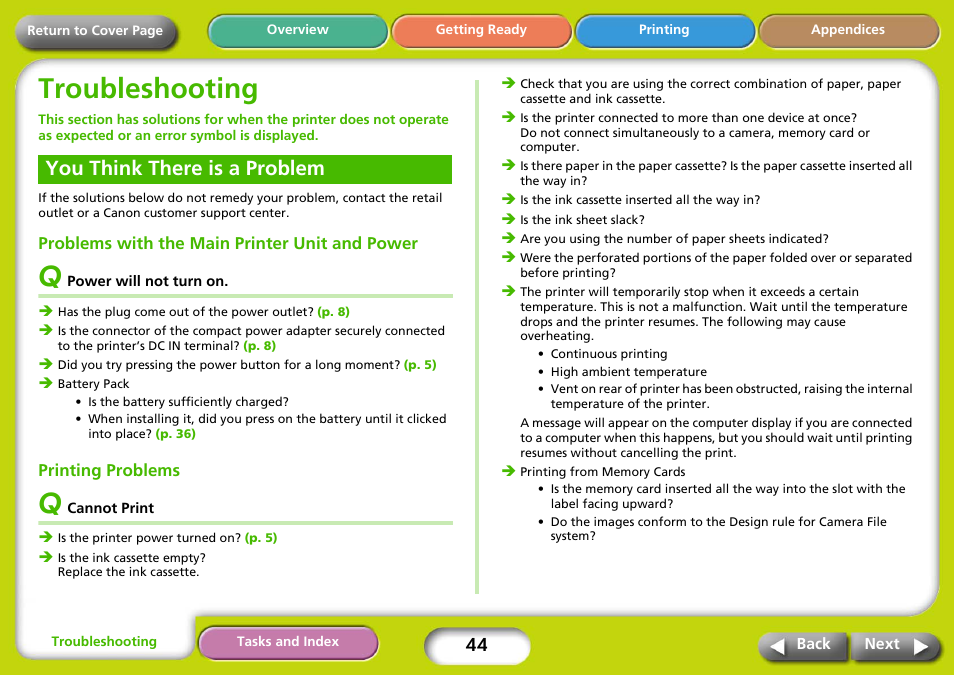 Return to Cover Page

Overview

Getting Ready

Printing

Appendices

Troubleshooting

This section has solutions for when the printer does not operate as expected or an error symbol is displayed.

You Think There is a Problem

If the solutions below do not remedy your problem, contact the retail outlet or a Canon customer support center.

Problems with the Main Printer Unit and Power

Q Power will not turn on.

➔ Has the plug come out of the power outlet? (p. 8)
➔ Is the connector of the compact power adapter securely connected to the printer's DC IN terminal? (p. 8)
➔ Did you try pressing the power button for a long moment? (p. 5)
➔ Battery Pack
• Is the battery sufficiently charged?
• When installing it, did you press on the battery until it clicked into place? (p. 36)

Printing Problems

Q Cannot Print

➔ Is the printer power turned on? (p. 5)
➔ Is the ink cassette empty? Replace the ink cassette.

➔ Check that you are using the correct combination of paper, paper cassette and ink cassette.
➔ Is the printer connected to more than one device at once? Do not connect simultaneously to a camera, memory card or computer.
➔ Is there paper in the paper cassette? Is the paper cassette inserted all the way in?
➔ Is the ink cassette inserted all the way in?
➔ Is the ink sheet slack?
➔ Are you using the number of paper sheets indicated?
➔ Were the perforated portions of the paper folded over or separated before printing?
➔ The printer will temporarily stop when it exceeds a certain temperature. This is not a malfunction. Wait until the temperature drops and the printer resumes. The following may cause overheating.
• Continuous printing
• High ambient temperature
• Vent on rear of printer has been obstructed, raising the internal temperature of the printer.
A message will appear on the computer display if you are connected to a computer when this happens, but you should wait until printing resumes without cancelling the print.
➔ Printing from Memory Cards
• Is the memory card inserted all the way into the slot with the label facing upward?
• Do the images conform to the Design rule for Camera File system?

Troubleshooting

Tasks and Index

44

Back

Next